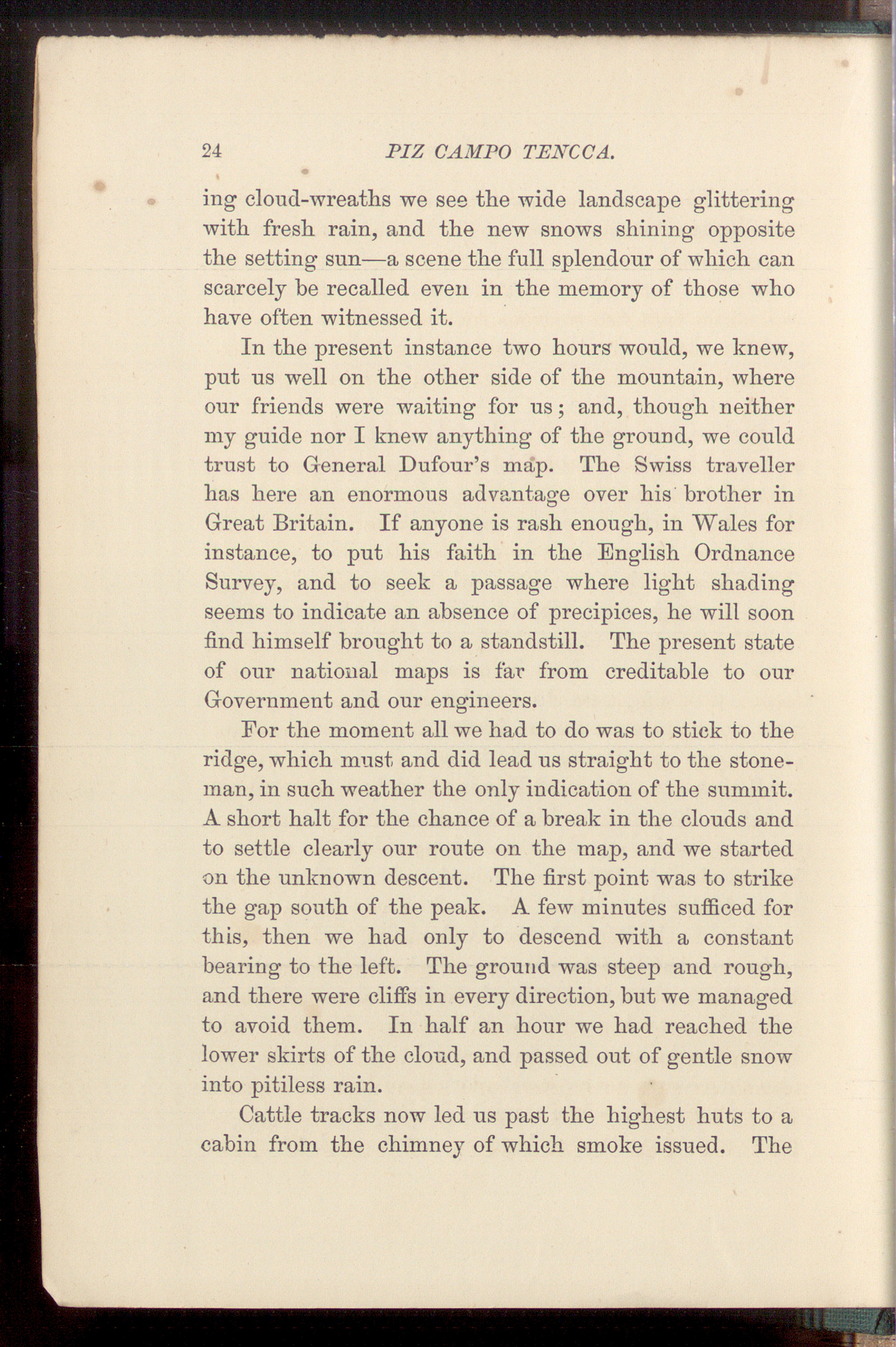 24 PIZ CAMPO TENCCA.

ing cloud-wreaths we see the wide landscape glittering with fresh rain, and the new snows shining opposite the setting sun—a scene the full splendour of which can scarcely be recalled even in the memory of those who have often witnessed it.

In the present instance two hours would, we knew, put us well on the other side of the mountain, where our friends were waiting for us; and, though neither my guide nor I knew anything of the ground, we could trust to General Dufour's map. The Swiss traveller has here an enormous advantage over his brother in Great Britain. If anyone is rash enough, in Wales for instance, to put his faith in the English Ordnance Survey, and to seek a passage where light shading seems to indicate an absence of precipices, he will soon find himself brought to a standstill. The present state of our national maps is far from creditable to our Government and our engineers.

For the moment all we had to do was to stick to the ridge, which must and did lead us straight to the stoneman, in such weather the only indication of the summit. A short halt for the chance of a break in the clouds and to settle clearly our route on the map, and we started on the unknown descent. The first point was to strike the gap south of the peak. A few minutes sufficed for this, then we had only to descend with a constant bearing to the left. The ground was steep and rough, and there were cliffs in every direction, but we managed to avoid them. In half an hour we had reached the lower skirts of the cloud, and passed out of gentle snow into pitiless rain.

Cattle tracks now led us past the highest huts to a cabin from the chimney of which smoke issued. The